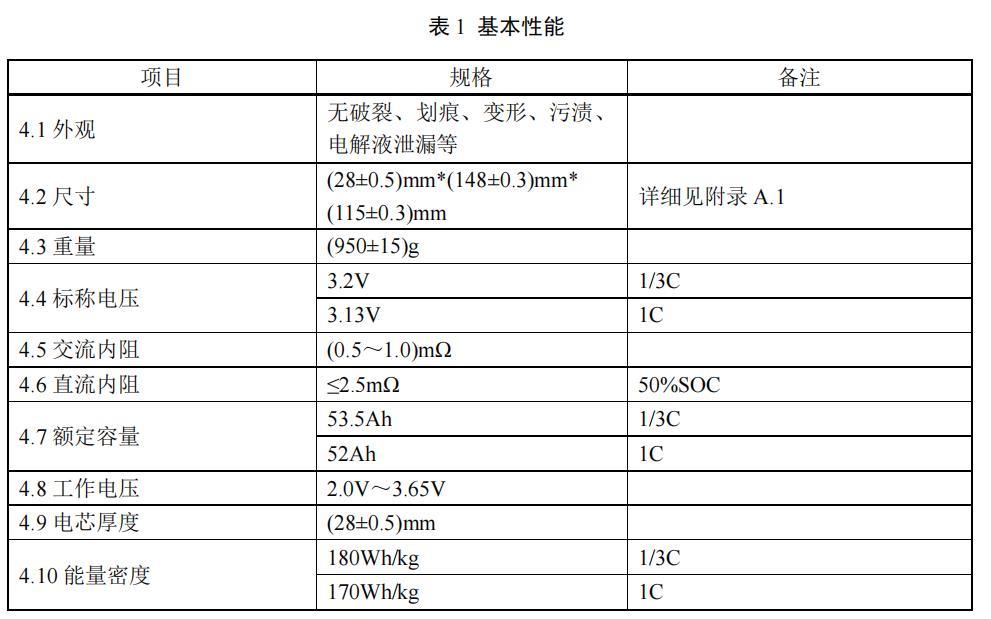 表 1 基本性能

| 项目 | 规格 | 备注 |
|---|---|---|
| 4.1 外观 | 无破裂、划痕、变形、污渍、电解液泄漏等 | |
| 4.2 尺寸 | (28±0.5)mm*(148±0.3)mm*(115±0.3)mm | 详细见附录 A.1 |
| 4.3 重量 | (950±15)g | |
| 4.4 标称电压 | 3.2V | 1/3C |
| | 3.13V | 1C |
| 4.5 交流内阻 | (0.5～1.0)mΩ | |
| 4.6 直流内阻 | ≤2.5mΩ | 50%SOC |
| 4.7 额定容量 | 53.5Ah | 1/3C |
| | 52Ah | 1C |
| 4.8 工作电压 | 2.0V～3.65V | |
| 4.9 电芯厚度 | (28±0.5)mm | |
| 4.10 能量密度 | 180Wh/kg | 1/3C |
| | 170Wh/kg | 1C |